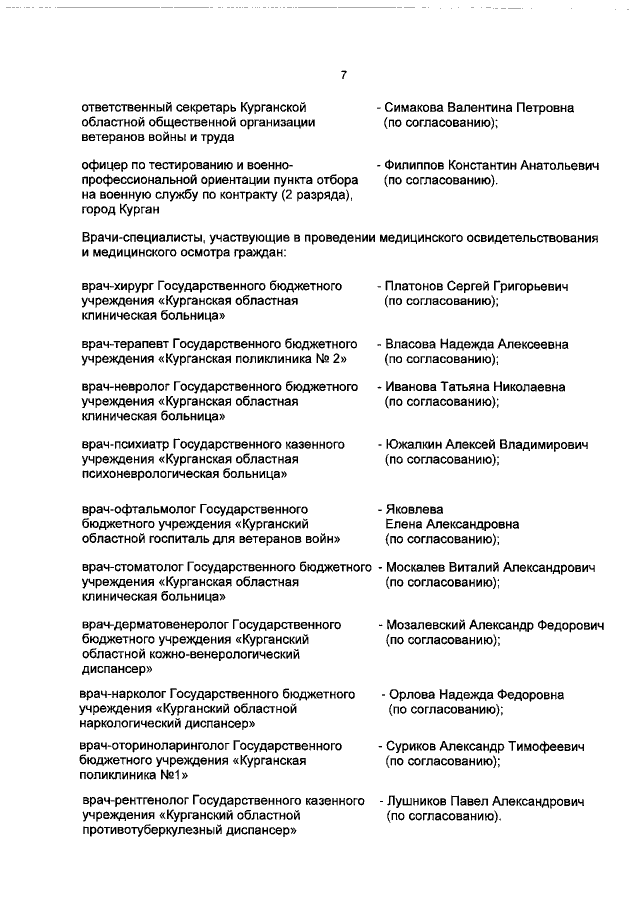 7

ответственный секретарь Курганской областной общественной организации ветеранов войны и труда - Симакова Валентина Петровна (по согласованию);

офицер по тестированию и военно-профессиональной ориентации пункта отбора на военную службу по контракту (2 разряда), город Курган - Филиппов Константин Анатольевич (по согласованию).

Врачи-специалисты, участвующие в проведении медицинского освидетельствования и медицинского осмотра граждан:

врач-хирург Государственного бюджетного учреждения «Курганская областная клиническая больница» - Платонов Сергей Григорьевич (по согласованию);

врач-терапевт Государственного бюджетного учреждения «Курганская поликлиника № 2» - Власова Надежда Алексеевна (по согласованию);

врач-невролог Государственного бюджетного учреждения «Курганская областная клиническая больница» - Иванова Татьяна Николаевна (по согласованию);

врач-психиатр Государственного казенного учреждения «Курганская областная психоневрологическая больница» - Южалкин Алексей Владимирович (по согласованию);

врач-офтальмолог Государственного бюджетного учреждения «Курганский областной госпиталь для ветеранов войн» - Яковлева Елена Александровна (по согласованию);

врач-стоматолог Государственного бюджетного учреждения «Курганская областная клиническая больница» - Москалев Виталий Александрович (по согласованию);

врач-дерматовенеролог Государственного бюджетного учреждения «Курганский областной кожно-венерологический диспансер» - Мозалевский Александр Федорович (по согласованию);

врач-нарколог Государственного бюджетного учреждения «Курганский областной наркологический диспансер» - Орлова Надежда Федоровна (по согласованию);

врач-оториноларинголог Государственного бюджетного учреждения «Курганская поликлиника №1» - Суриков Александр Тимофеевич (по согласованию);

врач-рентгенолог Государственного казенного учреждения «Курганский областной противотуберкулезный диспансер» - Лушников Павел Александрович (по согласованию).